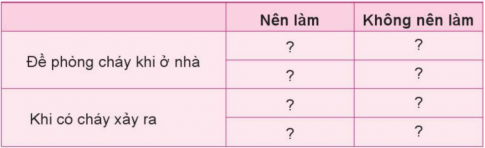 | | Nên làm | Không nên làm |
|---|---|---|
| Đề phòng cháy khi ở nhà | ? | ? |
| | ? | ? |
| Khi có cháy xảy ra | ? | ? |
| | ? | ? |